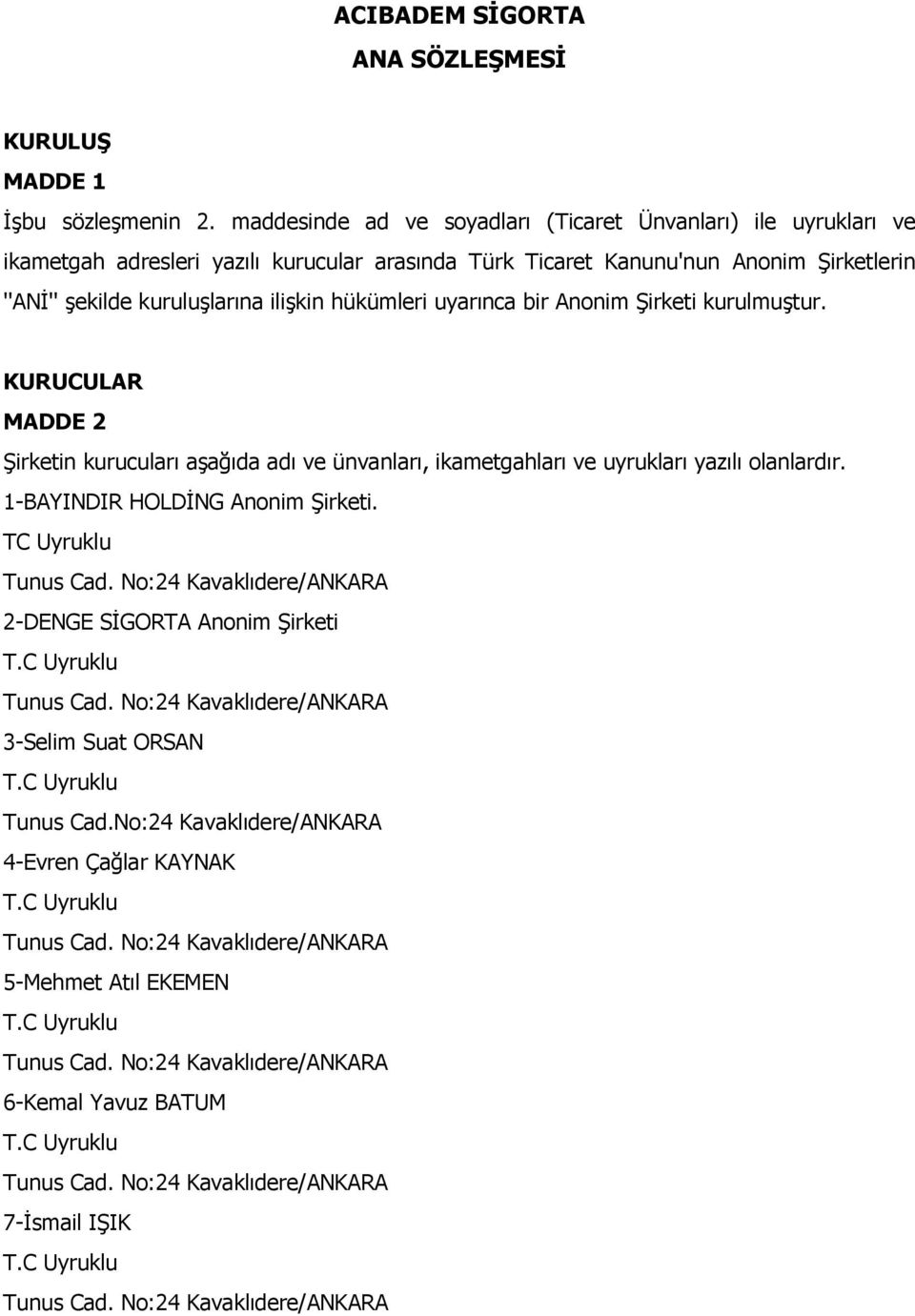 ACIBADEM SİGORTA
ANA SÖZLEŞMESİ

KURULUŞ
MADDE 1
İşbu sözleşmenin 2. maddesinde ad ve soyadları (Ticaret Ünvanları) ile uyrukları ve ikametgah adresleri yazılı kurucular arasında Türk Ticaret Kanunu'nun Anonim Şirketlerin "ANİ" şekilde kuruluşlarına ilişkin hükümleri uyarınca bir Anonim Şirketi kurulmuştur.

KURUCULAR
MADDE 2
Şirketin kurucuları aşağıda adı ve ünvanları, ikametgahları ve uyrukları yazılı olanlardır.
1-BAYINDIR HOLDİNG Anonim Şirketi.
TC Uyruklu
Tunus Cad. No:24 Kavaklıdere/ANKARA
2-DENGE SİGORTA Anonim Şirketi
T.C Uyruklu
Tunus Cad. No:24 Kavaklıdere/ANKARA
3-Selim Suat ORSAN
T.C Uyruklu
Tunus Cad.No:24 Kavaklıdere/ANKARA
4-Evren Çağlar KAYNAK
T.C Uyruklu
Tunus Cad. No:24 Kavaklıdere/ANKARA
5-Mehmet Atıl EKEMEN
T.C Uyruklu
Tunus Cad. No:24 Kavaklıdere/ANKARA
6-Kemal Yavuz BATUM
T.C Uyruklu
Tunus Cad. No:24 Kavaklıdere/ANKARA
7-İsmail IŞIK
T.C Uyruklu
Tunus Cad. No:24 Kavaklıdere/ANKARA